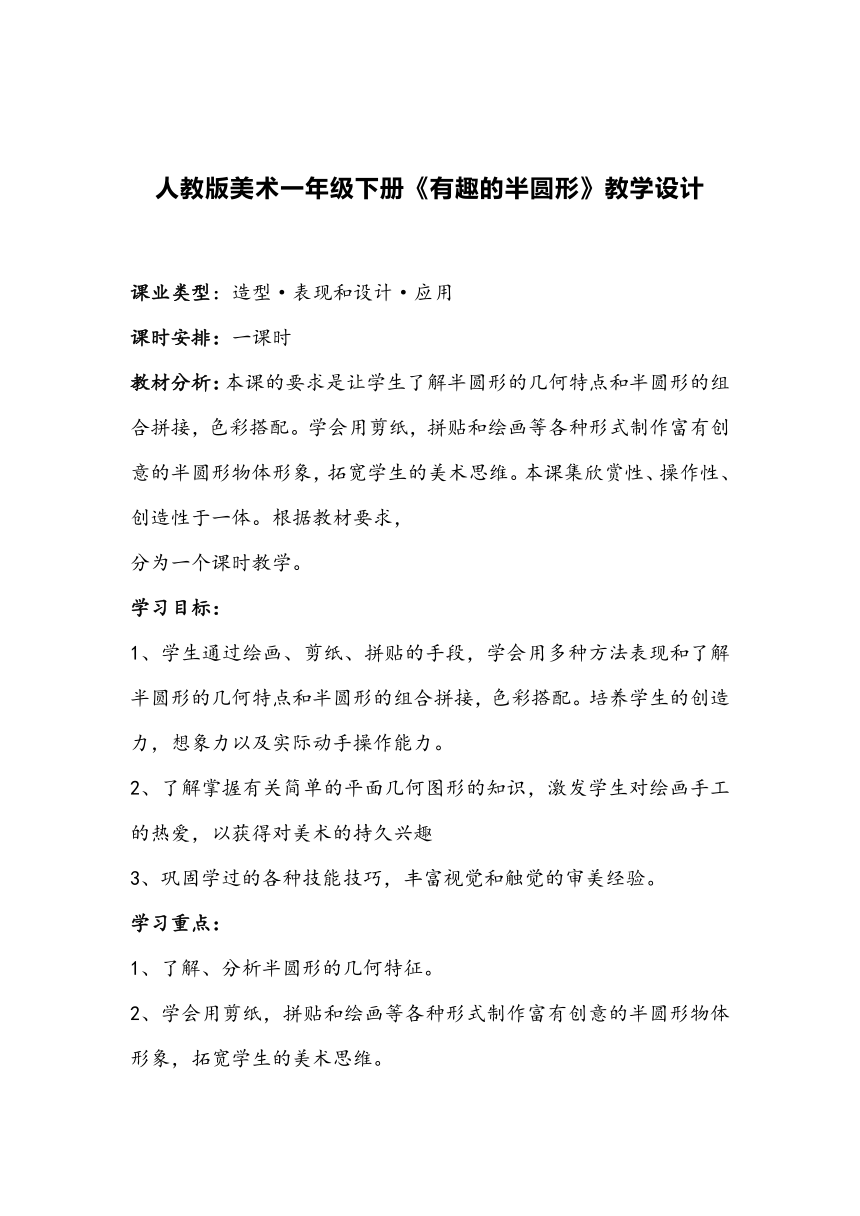 人教版美术一年级下册《有趣的半圆形》教学设计

课业类型：造型·表现和设计·应用

课时安排：一课时

教材分析：本课的要求是让学生了解半圆形的几何特点和半圆形的组合拼接，色彩搭配。学会用剪纸，拼贴和绘画等各种形式制作富有创意的半圆形物体形象，拓宽学生的美术思维。本课集欣赏性、操作性、创造性于一体。根据教材要求，

分为一个课时教学。

学习目标：

1、学生通过绘画、剪纸、拼贴的手段，学会用多种方法表现和了解半圆形的几何特点和半圆形的组合拼接，色彩搭配。培养学生的创造力，想象力以及实际动手操作能力。

2、了解掌握有关简单的平面几何图形的知识，激发学生对绘画手工的热爱，以获得对美术的持久兴趣

3、巩固学过的各种技能技巧，丰富视觉和触觉的审美经验。

学习重点：

1、了解、分析半圆形的几何特征。

2、学会用剪纸，拼贴和绘画等各种形式制作富有创意的半圆形物体形象，拓宽学生的美术思维。